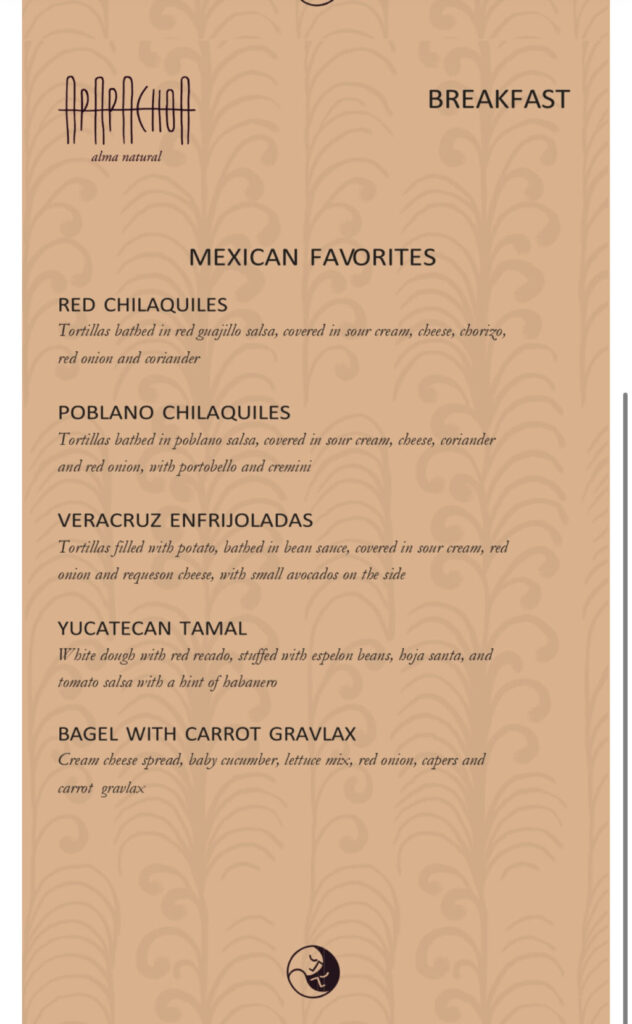 APAPACHOA
alma natural

BREAKFAST

MEXICAN FAVORITES

RED CHILAQUILES
Tortillas bathed in red guajillo salsa, covered in sour cream, cheese, chorizo, red onion and coriander

POBLANO CHILAQUILES
Tortillas bathed in poblano salsa, covered in sour cream, cheese, coriander and red onion, with portobello and cremini

VERACRUZ ENFRIJOLADAS
Tortillas filled with potato, bathed in bean sauce, covered in sour cream, red onion and requeson cheese, with small avocados on the side

YUCATECAN TAMAL
White dough with red recado, stuffed with espelon beans, hoja santa, and tomato salsa with a hint of habanero

BAGEL WITH CARROT GRAVLAX
Cream cheese spread, baby cucumber, lettuce mix, red onion, capers and carrot gravlax